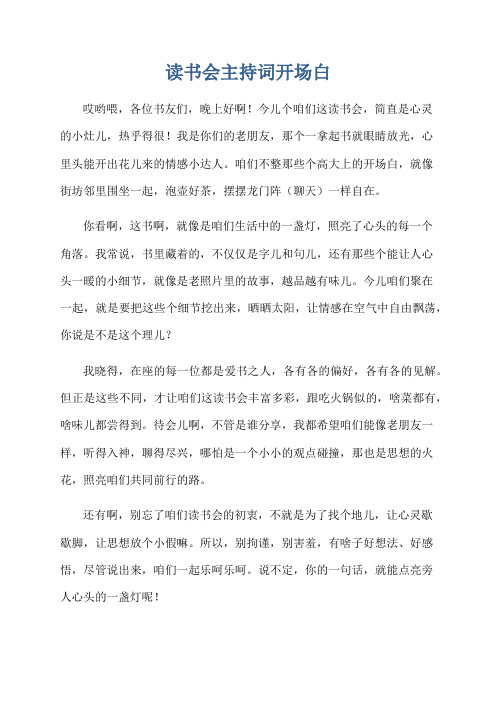 读书会主持词开场白

哎哟喂，各位书友们，晚上好啊！今儿个咱们这读书会，简直是心灵的小灶儿，热乎得很！我是你们的老朋友，那个一拿起书就眼睛放光，心里头能开出花儿来的情感小达人。咱们不整那些个高大上的开场白，就像街坊邻里围坐一起，泡壶好茶，摆摆龙门阵（聊天）一样自在。

你看啊，这书啊，就像是咱们生活中的一盏灯，照亮了心头的每一个角落。我常说，书里藏着的，不仅仅是字儿和句儿，还有那些个能让人心头一暖的小细节，就像是老照片里的故事，越品越有味儿。今儿咱们聚在一起，就是要把这些个细节挖出来，晒晒太阳，让情感在空气中自由飘荡，你说是不是这个理儿？

我晓得，在座的每一位都是爱书之人，各有各的偏好，各有各的见解。但正是这些不同，才让咱们这读书会丰富多彩，跟吃火锅似的，啥菜都有，啥味儿都尝得到。待会儿啊，不管是谁分享，我都希望咱们能像老朋友一样，听得入神，聊得尽兴，哪怕是一个小小的观点碰撞，那也是思想的火花，照亮咱们共同前行的路。

还有啊，别忘了咱们读书会的初衷，不就是为了找个地儿，让心灵歇歇脚，让思想放个小假嘛。所以，别拘谨，别害羞，有啥子好想法、好感悟，尽管说出来，咱们一起乐呵乐呵。说不定，你的一句话，就能点亮旁人心头的一盏灯呢！